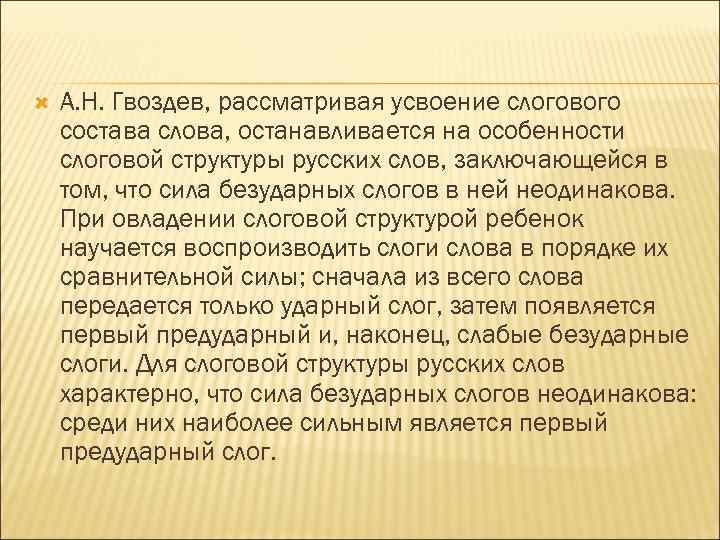 А.Н. Гвоздев, рассматривая усвоение слогового состава слова, останавливается на особенности слоговой структуры русских слов, заключающейся в том, что сила безударных слогов в ней неодинакова. При овладении слоговой структурой ребенок научается воспроизводить слоги слова в порядке их сравнительной силы; сначала из всего слова передается только ударный слог, затем появляется первый предударный и, наконец, слабые безударные слоги. Для слоговой структуры русских слов характерно, что сила безударных слогов неодинакова: среди них наиболее сильным является первый предударный слог.